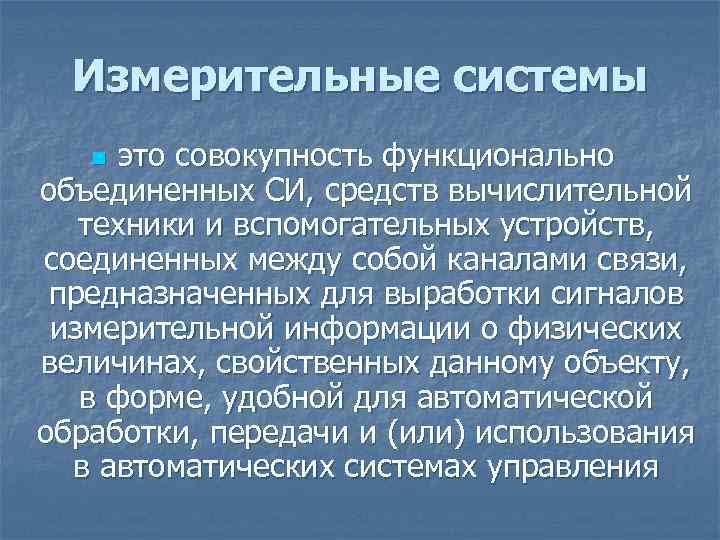 Измерительные системы

это совокупность функционально объединенных СИ, средств вычислительной техники и вспомогательных устройств, соединенных между собой каналами связи, предназначенных для выработки сигналов измерительной информации о физических величинах, свойственных данному объекту, в форме, удобной для автоматической обработки, передачи и (или) использования в автоматических системах управления